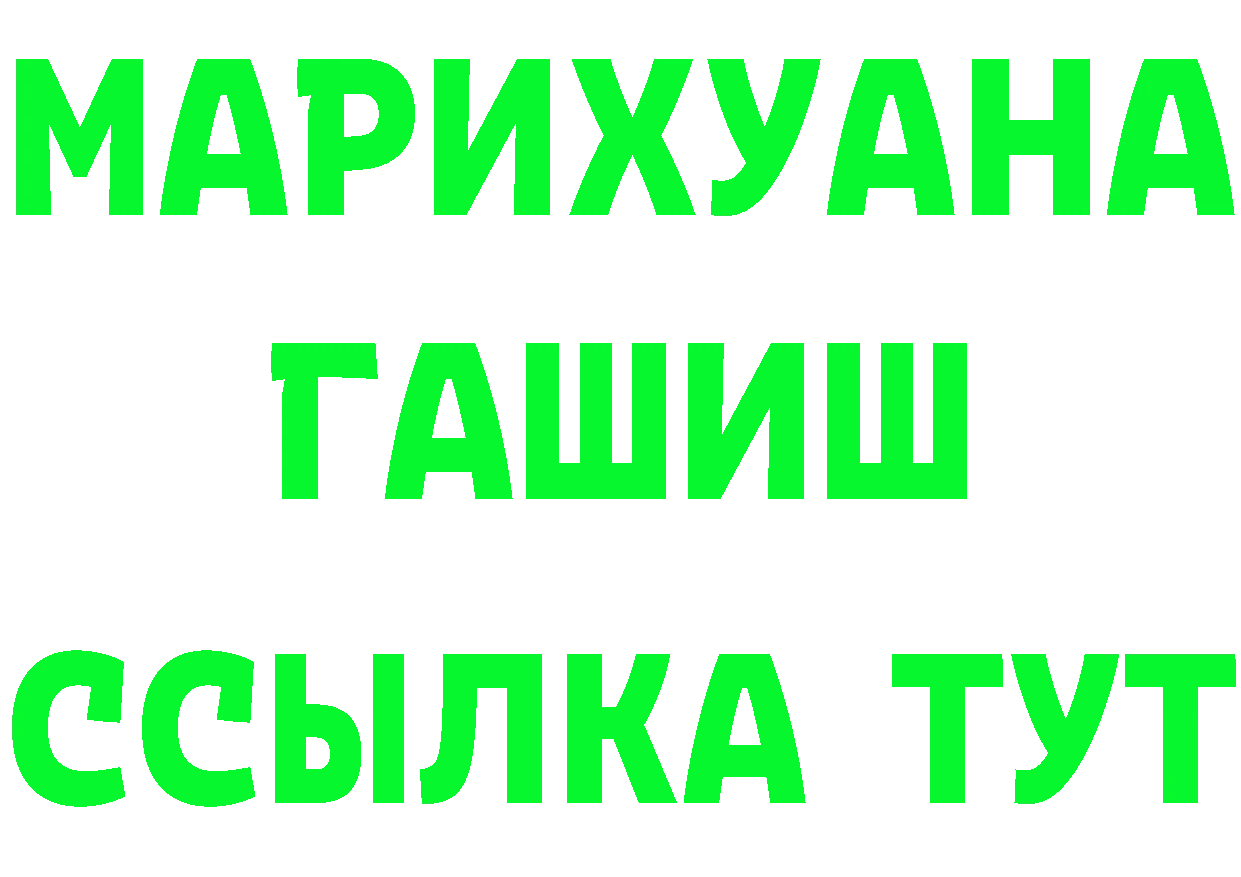 МАРИХУАНА
ГАШИШ
ССЫЛКА ТУТ